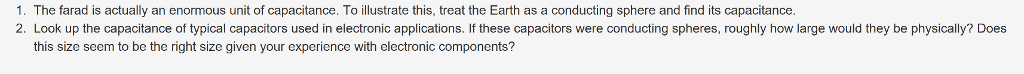 1. The farad is actually an enormous unit of capacitance. To illustrate this, treat the Earth as a conducting sphere and find its capacitance.
2. Look up the capacitance of typical capacitors used in electronic applications. If these capacitors were conducting spheres, roughly how large would they be physically? Does this size seem to be the right size given your experience with electronic components?